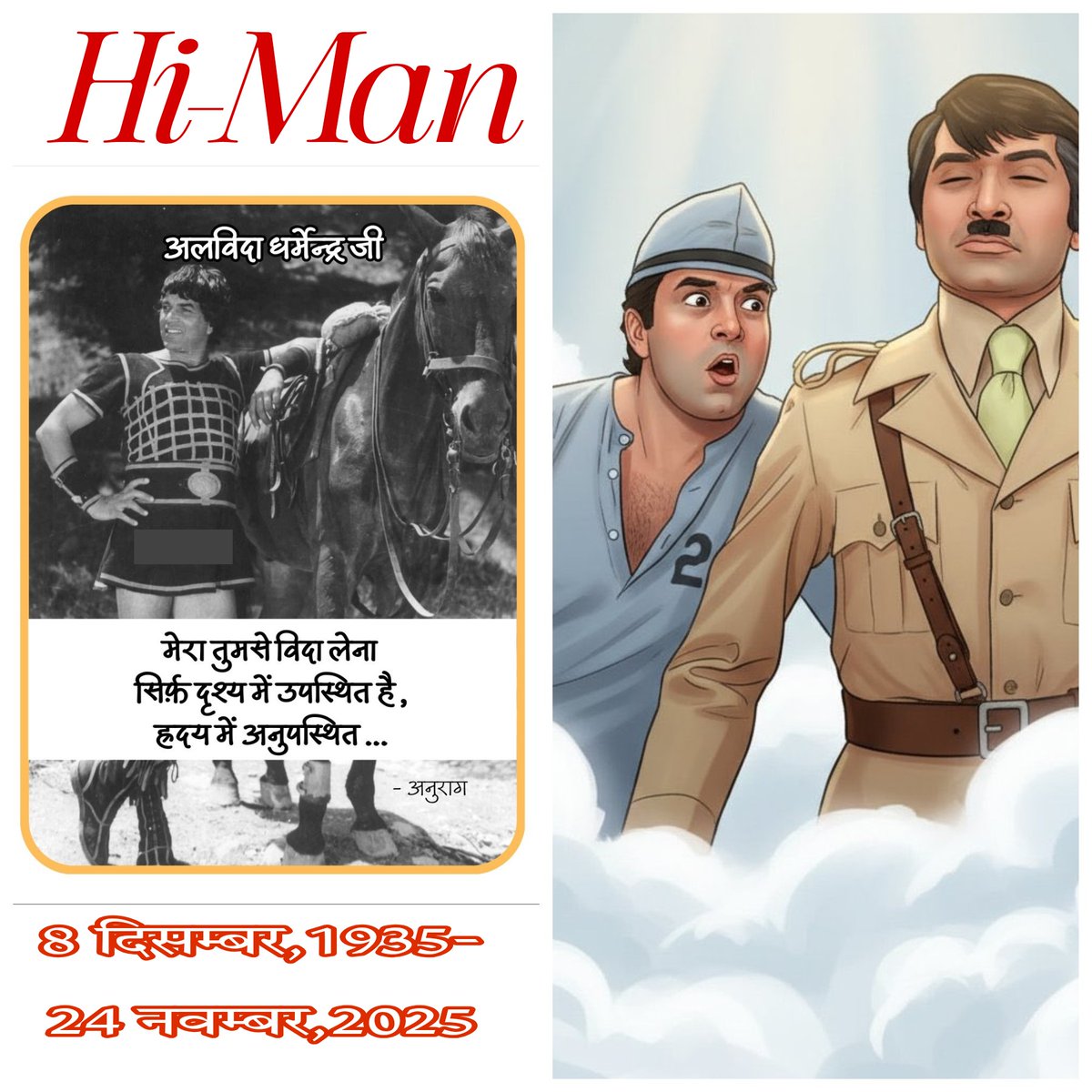 Hi-Man

अलविदा धर्मेन्द्र जी

मेरा तुमसे विदा लेना
सिर्फ़ दृश्य में उपस्थित है ,
हृदय में अनुपस्थित ...

- अनुराग

8 दिसम्बर,1935-
24 नवम्बर,2025

2